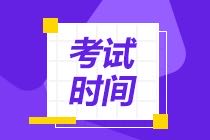 考试
时间